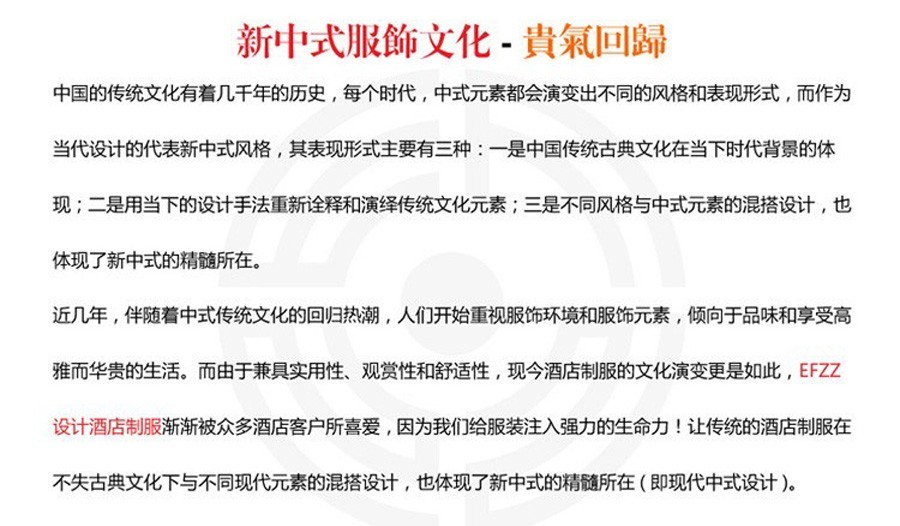 新中式服飾文化 - 貴氣回歸

中国的传统文化有着几千年的历史，每个时代，中式元素都会演变出不同的风格和表现形式，而作为当代设计的代表新中式风格，其表现形式主要有三种：一是中国传统古典文化在当下时代背景的体现；二是用当下的设计手法重新诠释和演绎传统文化元素；三是不同风格与中式元素的混搭设计，也体现了新中式的精髓所在。

近几年，伴随着中式传统文化的回归热潮，人们开始重视服饰环境和服饰元素，倾向于品味和享受高雅而华贵的生活。而由于兼具实用性、观赏性和舒适性，现今酒店制服的文化演变更是如此，EFZZ设计酒店制服渐渐被众多酒店客户所喜爱，因为我们给服装注入强力的生命力！让传统的酒店制服在不失古典文化下与不同现代元素的混搭设计，也体现了新中式的精髓所在（即现代中式设计）。